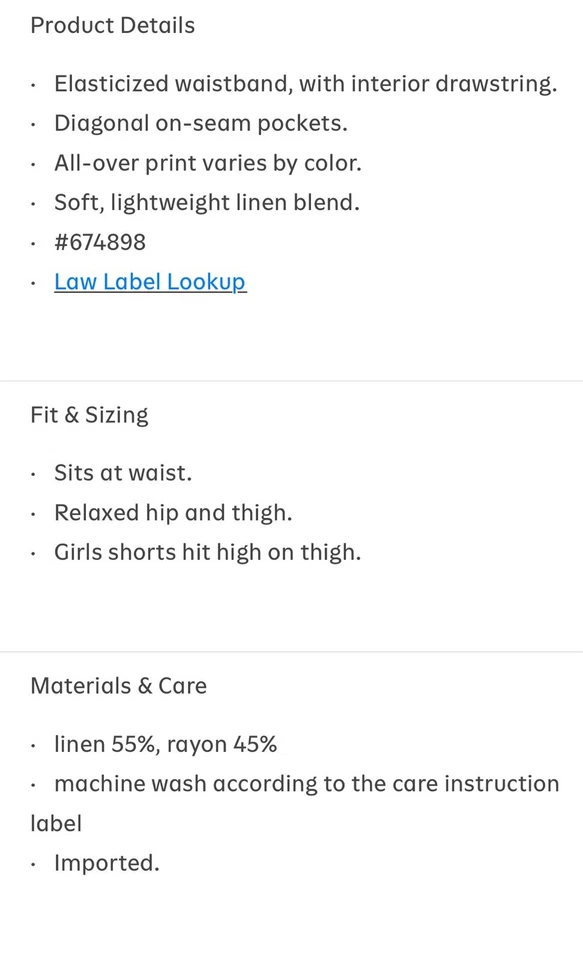 Product Details

· Elasticized waistband, with interior drawstring.
· Diagonal on-seam pockets.
· All-over print varies by color.
· Soft, lightweight linen blend.
· #674898
· Law Label Lookup

Fit & Sizing

· Sits at waist.
· Relaxed hip and thigh.
· Girls shorts hit high on thigh.

Materials & Care

· linen 55%, rayon 45%
· machine wash according to the care instruction label
· Imported.